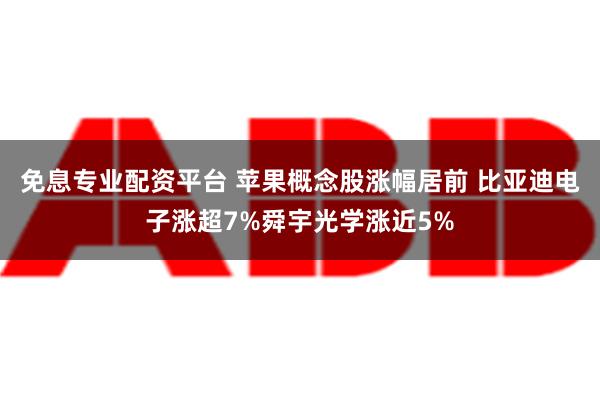 ABB

免息专业配资平台 苹果概念股涨幅居前 比亚迪电子涨超7%舜宇光学涨近5%